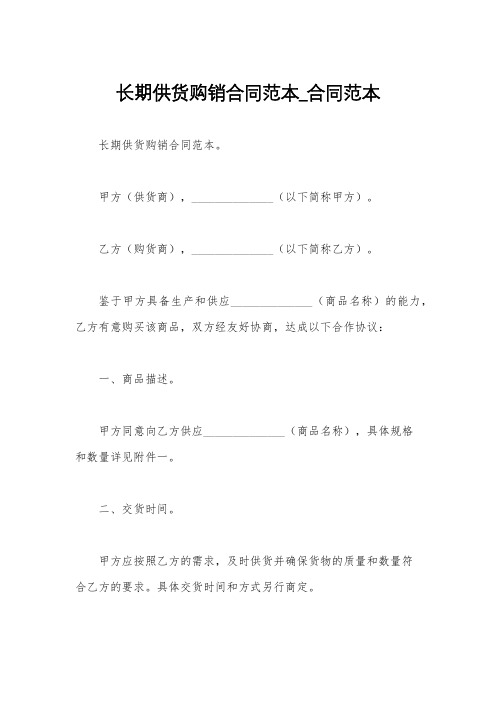 长期供货购销合同范本_合同范本

长期供货购销合同范本。

甲方（供货商），______________（以下简称甲方）。

乙方（购货商），______________（以下简称乙方）。

鉴于甲方具备生产和供应______________（商品名称）的能力，乙方有意购买该商品，双方经友好协商，达成以下合作协议：

一、商品描述。

甲方同意向乙方供应______________（商品名称），具体规格和数量详见附件一。

二、交货时间。

甲方应按照乙方的需求，及时供货并确保货物的质量和数量符合乙方的要求。具体交货时间和方式另行商定。